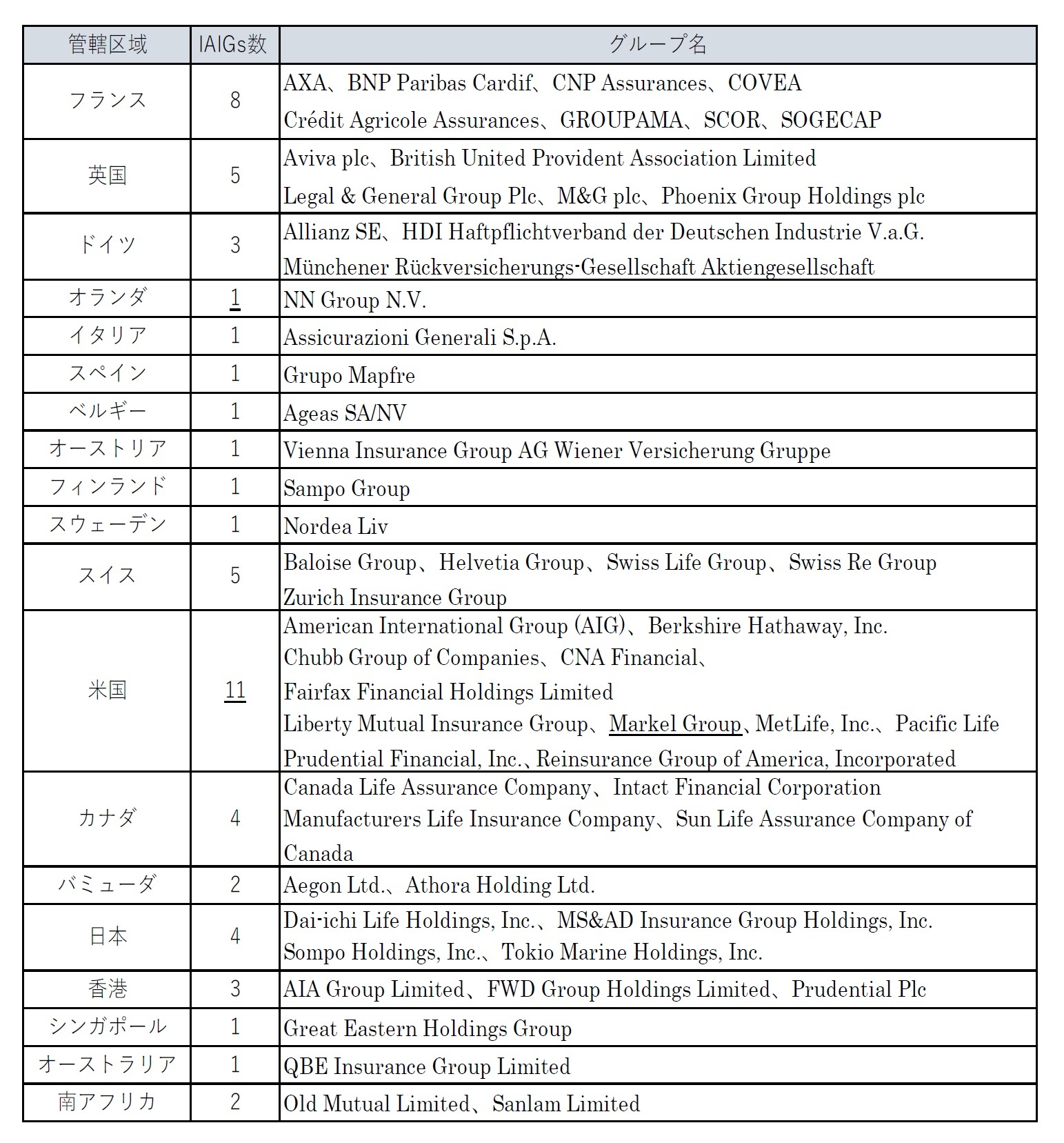 | 管轄区域 | IAIGs数 | グループ名 |
|---|---|---|
| フランス | 8 | AXA、BNP Paribas Cardif、CNP Assurances、COVEA Crédit Agricole Assurances、GROUPAMA、SCOR、SOGECAP |
| 英国 | 5 | Aviva plc、British United Provident Association Limited Legal & General Group Plc、M&G plc、Phoenix Group Holdings plc |
| ドイツ | 3 | Allianz SE、HDI Haftpflichtverband der Deutschen Industrie V.a.G. Münchener Rückversicherungs-Gesellschaft Aktiengesellschaft |
| オランダ | 1 | NN Group N.V. |
| イタリア | 1 | Assicurazioni Generali S.p.A. |
| スペイン | 1 | Grupo Mapfre |
| ベルギー | 1 | Ageas SA/NV |
| オーストリア | 1 | Vienna Insurance Group AG Wiener Versicherung Gruppe |
| フィンランド | 1 | Sampo Group |
| スウェーデン | 1 | Nordea Liv |
| スイス | 5 | Baloise Group、Helvetia Group、Swiss Life Group、Swiss Re Group Zurich Insurance Group |
| 米国 | 11 | American International Group (AIG)、Berkshire Hathaway, Inc. Chubb Group of Companies、CNA Financial、 Fairfax Financial Holdings Limited Liberty Mutual Insurance Group、Markel Group、MetLife, Inc.、Pacific Life Prudential Financial, Inc.、Reinsurance Group of America, Incorporated |
| カナダ | 4 | Canada Life Assurance Company、Intact Financial Corporation Manufacturers Life Insurance Company、Sun Life Assurance Company of Canada |
| バミューダ | 2 | Aegon Ltd.、Athora Holding Ltd. |
| 日本 | 4 | Dai-ichi Life Holdings, Inc.、MS&AD Insurance Group Holdings, Inc. Sompo Holdings, Inc.、Tokio Marine Holdings, Inc. |
| 香港 | 3 | AIA Group Limited、FWD Group Holdings Limited、Prudential Plc |
| シンガポール | 1 | Great Eastern Holdings Group |
| オーストラリア | 1 | QBE Insurance Group Limited |
| 南アフリカ | 2 | Old Mutual Limited、Sanlam Limited |